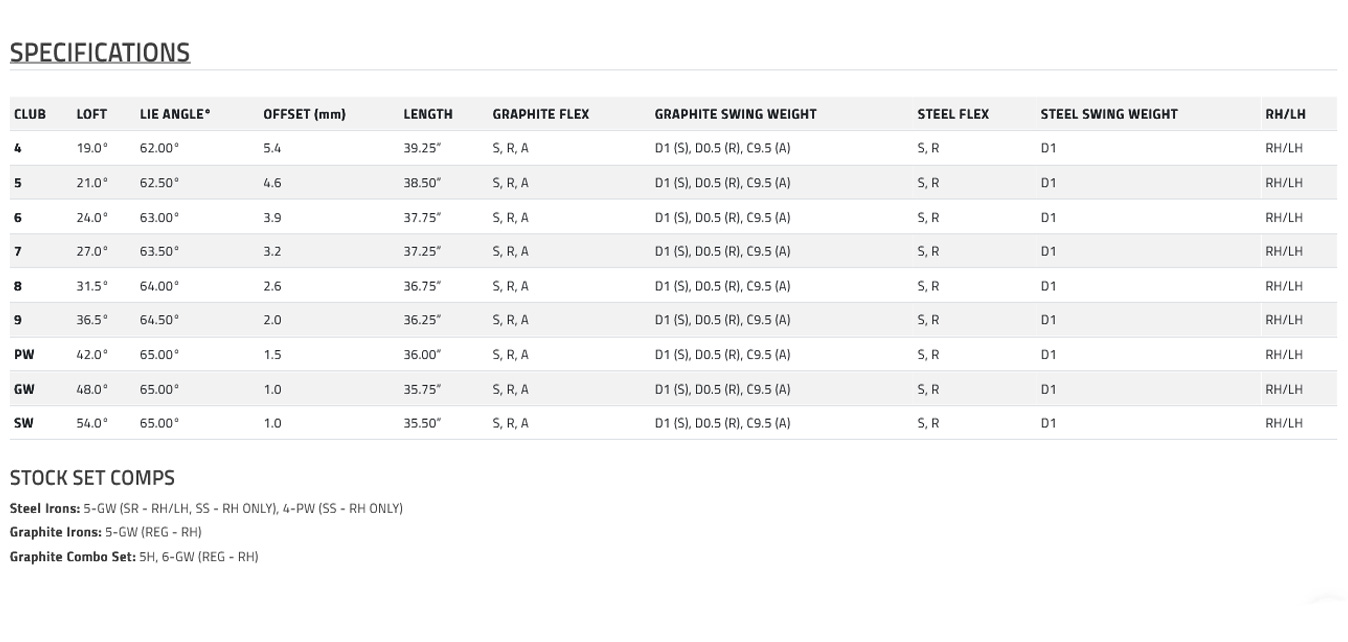 SPECIFICATIONS

| CLUB | LOFT | LIE ANGLE° | OFFSET (mm) | LENGTH | GRAPHITE FLEX | GRAPHITE SWING WEIGHT | STEEL FLEX | STEEL SWING WEIGHT | RH/LH |
|---|---|---|---|---|---|---|---|---|---|
| 4 | 19.0° | 62.00° | 5.4 | 39.25" | S, R, A | D1 (S), D0.5 (R), C9.5 (A) | S, R | D1 | RH/LH |
| 5 | 21.0° | 62.50° | 4.6 | 38.50" | S, R, A | D1 (S), D0.5 (R), C9.5 (A) | S, R | D1 | RH/LH |
| 6 | 24.0° | 63.00° | 3.9 | 37.75" | S, R, A | D1 (S), D0.5 (R), C9.5 (A) | S, R | D1 | RH/LH |
| 7 | 27.0° | 63.50° | 3.2 | 37.25" | S, R, A | D1 (S), D0.5 (R), C9.5 (A) | S, R | D1 | RH/LH |
| 8 | 31.5° | 64.00° | 2.6 | 36.75" | S, R, A | D1 (S), D0.5 (R), C9.5 (A) | S, R | D1 | RH/LH |
| 9 | 36.5° | 64.50° | 2.0 | 36.25" | S, R, A | D1 (S), D0.5 (R), C9.5 (A) | S, R | D1 | RH/LH |
| PW | 42.0° | 65.00° | 1.5 | 36.00" | S, R, A | D1 (S), D0.5 (R), C9.5 (A) | S, R | D1 | RH/LH |
| GW | 48.0° | 65.00° | 1.0 | 35.75" | S, R, A | D1 (S), D0.5 (R), C9.5 (A) | S, R | D1 | RH/LH |
| SW | 54.0° | 65.00° | 1.0 | 35.50" | S, R, A | D1 (S), D0.5 (R), C9.5 (A) | S, R | D1 | RH/LH |

STOCK SET COMPS

Steel Irons: 5-GW (SR - RH/LH, SS - RH ONLY), 4-PW (SS - RH ONLY)
Graphite Irons: 5-GW (REG - RH)
Graphite Combo Set: 5H, 6-GW (REG - RH)